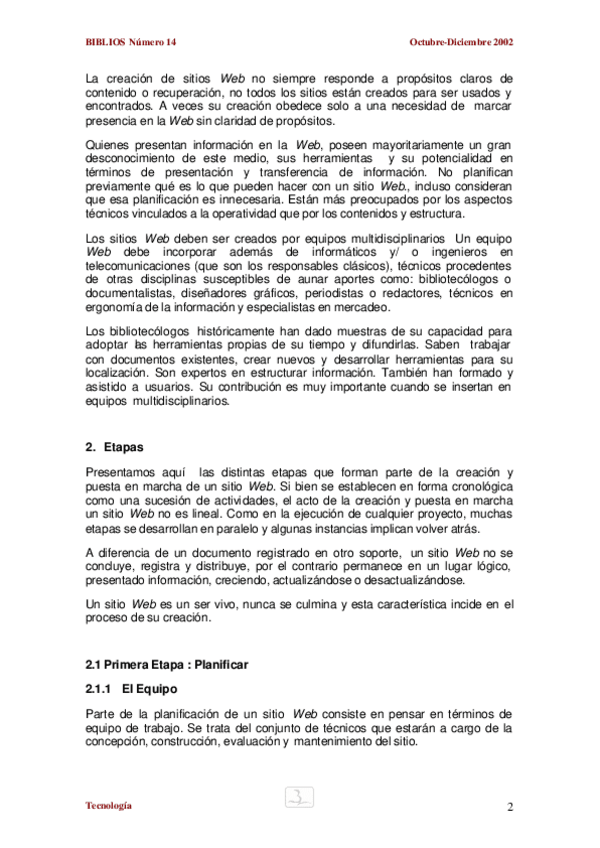 BIBLIOS Número 14

Octubre-Diciembre 2002

La creación de sitios Web no siempre responde a propósitos claros de contenido o recuperación, no todos los sitios están creados para ser usados y encontrados. A veces su creación obedece solo a una necesidad de marcar presencia en la Web sin claridad de propósitos.

Quienes presentan información en la Web, poseen mayoritariamente un gran desconocimiento de este medio, sus herramientas y su potencialidad en términos de presentación y transferencia de información. No planifican previamente qué es lo que pueden hacer con un sitio Web., incluso consideran que esa planificación es innecesaria. Están más preocupados por los aspectos técnicos vinculados a la operatividad que por los contenidos y estructura.

Los sitios Web deben ser creados por equipos multidisciplinarios Un equipo Web debe incorporar además de informáticos y/ o ingenieros en telecomunicaciones (que son los responsables clásicos), técnicos procedentes de otras disciplinas susceptibles de aunar aportes como: bibliotecólogos o documentalistas, diseñadores gráficos, periodistas o redactores, técnicos en ergonomía de la información y especialistas en mercadeo.

Los bibliotecólogos históricamente han dado muestras de su capacidad para adoptar las herramientas propias de su tiempo y difundirlas. Saben trabajar con documentos existentes, crear nuevos y desarrollar herramientas para su localización. Son expertos en estructurar información. También han formado y asistido a usuarios. Su contribución es muy importante cuando se insertan en equipos multidisciplinarios.

2. Etapas

Presentamos aquí las distintas etapas que forman parte de la creación y puesta en marcha de un sitio Web. Si bien se establecen en forma cronológica como una sucesión de actividades, el acto de la creación y puesta en marcha un sitio Web no es lineal. Como en la ejecución de cualquier proyecto, muchas etapas se desarrollan en paralelo y algunas instancias implican volver atrás.

A diferencia de un documento registrado en otro soporte, un sitio Web no se concluye, registra y distribuye, por el contrario permanece en un lugar lógico, presentado información, creciendo, actualizándose o desactualizándose.

Un sitio Web es un ser vivo, nunca se culmina y esta característica incide en el proceso de su creación.

2.1 Primera Etapa : Planificar

2.1.1 El Equipo

Parte de la planificación de un sitio Web consiste en pensar en términos de equipo de trabajo. Se trata del conjunto de técnicos que estarán a cargo de la concepción, construcción, evaluación y mantenimiento del sitio.

Tecnología

2